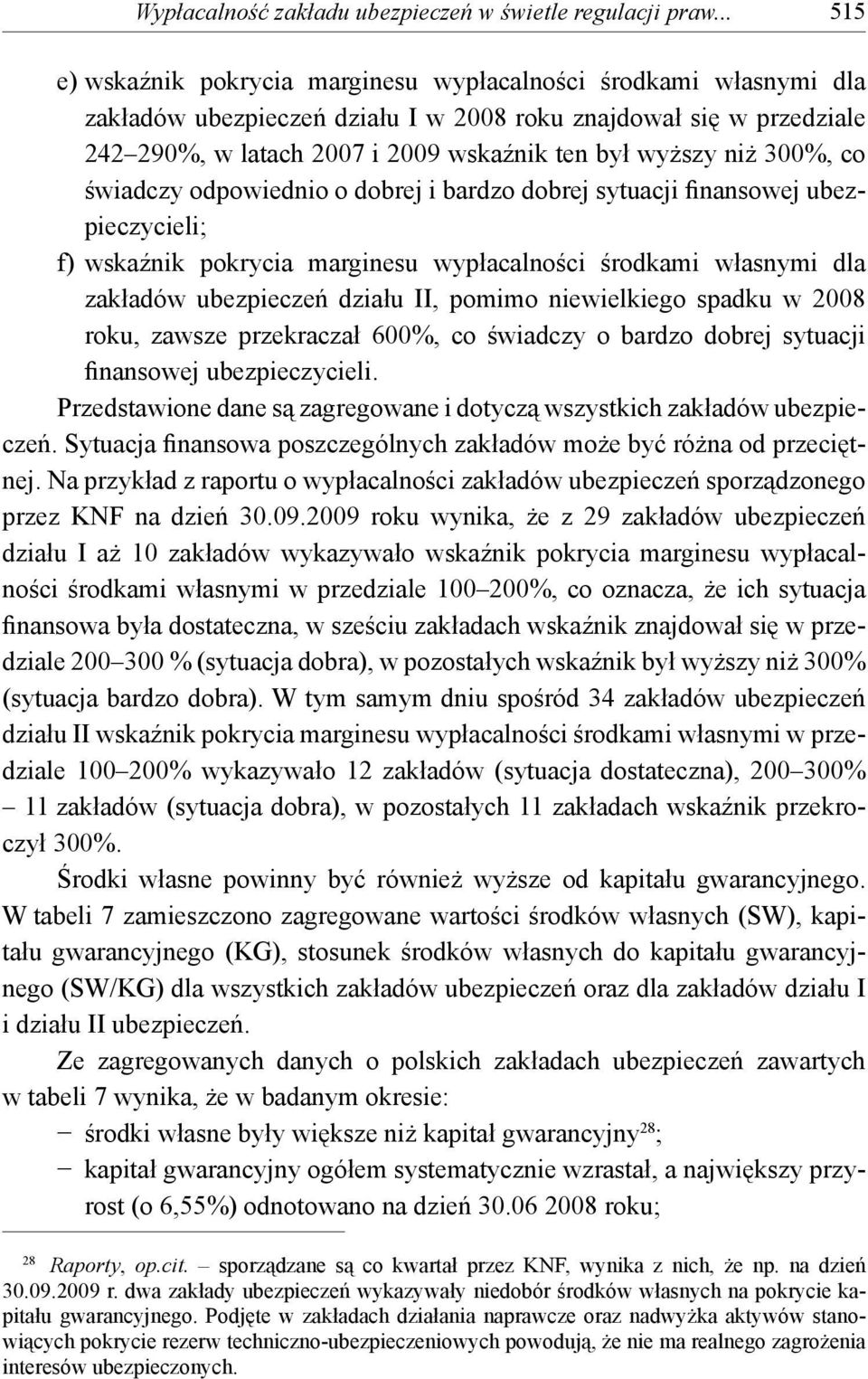 Wypłacalność zakładu ubezpieczeń w świetle regulacji praw... 515

e) wskaźnik pokrycia marginesu wypłacalności środkami własnymi dla zakładów ubezpieczeń działu I w 2008 roku znajdował się w przedziale 242–290%, w latach 2007 i 2009 wskaźnik ten był wyższy niż 300%, co świadczy odpowiednio o dobrej i bardzo dobrej sytuacji finansowej ubezpieczycieli;

f) wskaźnik pokrycia marginesu wypłacalności środkami własnymi dla zakładów ubezpieczeń działu II, pomimo niewielkiego spadku w 2008 roku, zawsze przekraczał 600%, co świadczy o bardzo dobrej sytuacji finansowej ubezpieczycieli.

Przedstawione dane są zagregowane i dotyczą wszystkich zakładów ubezpieczeń. Sytuacja finansowa poszczególnych zakładów może być różna od przeciętnej. Na przykład z raportu o wypłacalności zakładów ubezpieczeń sporządzonego przez KNF na dzień 30.09.2009 roku wynika, że z 29 zakładów ubezpieczeń działu I aż 10 zakładów wykazywało wskaźnik pokrycia marginesu wypłacalności środkami własnymi w przedziale 100–200%, co oznacza, że ich sytuacja finansowa była dostateczna, w sześciu zakładach wskaźnik znajdował się w przedziale 200–300 % (sytuacja dobra), w pozostałych wskaźnik był wyższy niż 300% (sytuacja bardzo dobra). W tym samym dniu spośród 34 zakładów ubezpieczeń działu II wskaźnik pokrycia marginesu wypłacalności środkami własnymi w przedziale 100–200% wykazywało 12 zakładów (sytuacja dostateczna), 200–300% – 11 zakładów (sytuacja dobra), w pozostałych 11 zakładach wskaźnik przekroczył 300%.

Środki własne powinny być również wyższe od kapitału gwarancyjnego. W tabeli 7 zamieszczono zagregowane wartości środków własnych (SW), kapitału gwarancyjnego (KG), stosunek środków własnych do kapitału gwarancyjnego (SW/KG) dla wszystkich zakładów ubezpieczeń oraz dla zakładów działu I i działu II ubezpieczeń.

Ze zagregowanych danych o polskich zakładach ubezpieczeń zawartych w tabeli 7 wynika, że w badanym okresie:
– środki własne były większe niż kapitał gwarancyjny$^{28}$;
– kapitał gwarancyjny ogółem systematycznie wzrastał, a największy przyrost (o 6,55%) odnotowano na dzień 30.06 2008 roku;

$^{28}$ Raporty, op.cit. – sporządzane są co kwartał przez KNF, wynika z nich, że np. na dzień 30.09.2009 r. dwa zakłady ubezpieczeń wykazywały niedobór środków własnych na pokrycie kapitału gwarancyjnego. Podjęte w zakładach działania naprawcze oraz nadwyżka aktywów stanowiących pokrycie rezerw techniczno-ubezpieczeniowych powodują, że nie ma realnego zagrożenia interesów ubezpieczonych.